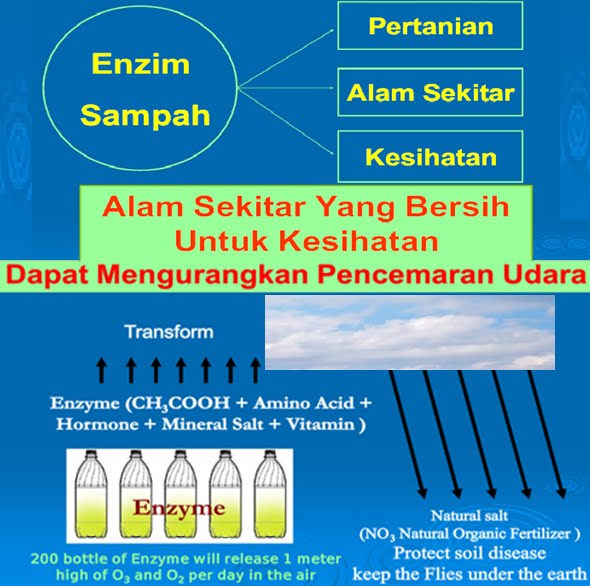 Enzim Sampah

Pertanian

Alam Sekitar

Kesihatan

Alam Sekitar Yang Bersih Untuk Kesihatan

Dapat Mengurangkan Pencemaran Udara

Transform

Enzyme ($CH_3COOH$ + Amino Acid + Hormone + Mineral Salt + Vitamin )

Enzyme

200 bottle of Enzyme will release 1 meter high of $O_3$ and $O_2$ per day in the air

Natural salt
($NO_3$ Natural Organic Fertilizer )
Protect soil disease
keep the Flies under the earth